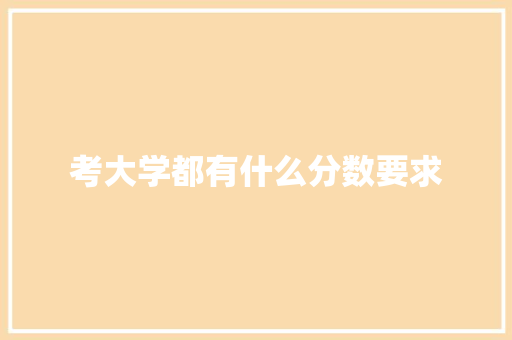 考大学都有什么分数要求